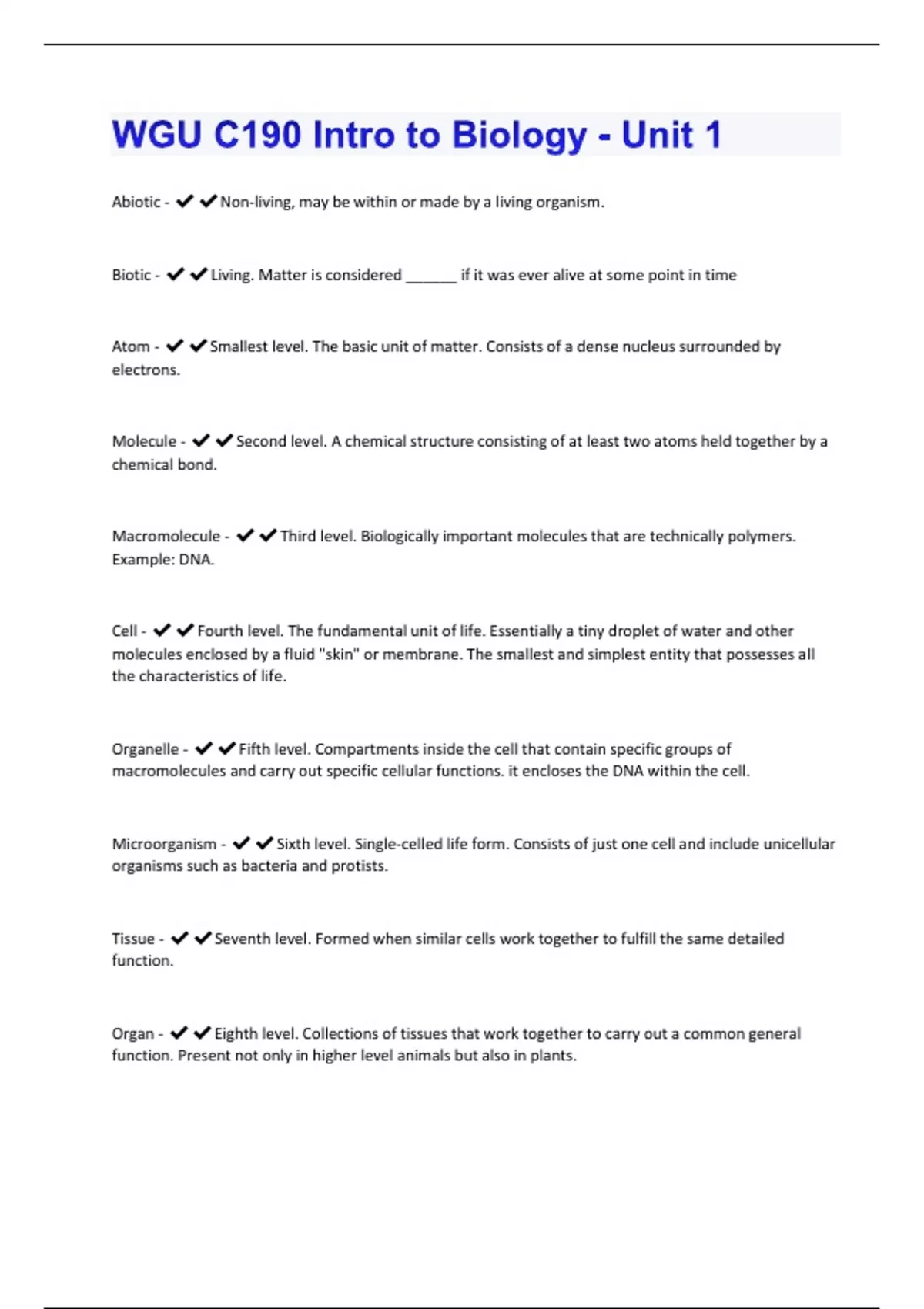 WGU C190 Intro to Biology - Unit 1

Abiotic - ✔✔Non-living, may be within or made by a living organism.

Biotic - ✔✔Living. Matter is considered ______ if it was ever alive at some point in time

Atom - ✔✔Smallest level. The basic unit of matter. Consists of a dense nucleus surrounded by electrons.

Molecule - ✔✔Second level. A chemical structure consisting of at least two atoms held together by a chemical bond.

Macromolecule - ✔✔Third level. Biologically important molecules that are technically polymers. Example: DNA.

Cell - ✔✔Fourth level. The fundamental unit of life. Essentially a tiny droplet of water and other molecules enclosed by a fluid "skin" or membrane. The smallest and simplest entity that possesses all the characteristics of life.

Organelle - ✔✔Fifth level. Compartments inside the cell that contain specific groups of macromolecules and carry out specific cellular functions. it encloses the DNA within the cell.

Microorganism - ✔✔Sixth level. Single-celled life form. Consists of just one cell and include unicellular organisms such as bacteria and protists.

Tissue - ✔✔Seventh level. Formed when similar cells work together to fulfill the same detailed function.

Organ - ✔✔Eighth level. Collections of tissues that work together to carry out a common general function. Present not only in higher level animals but also in plants.